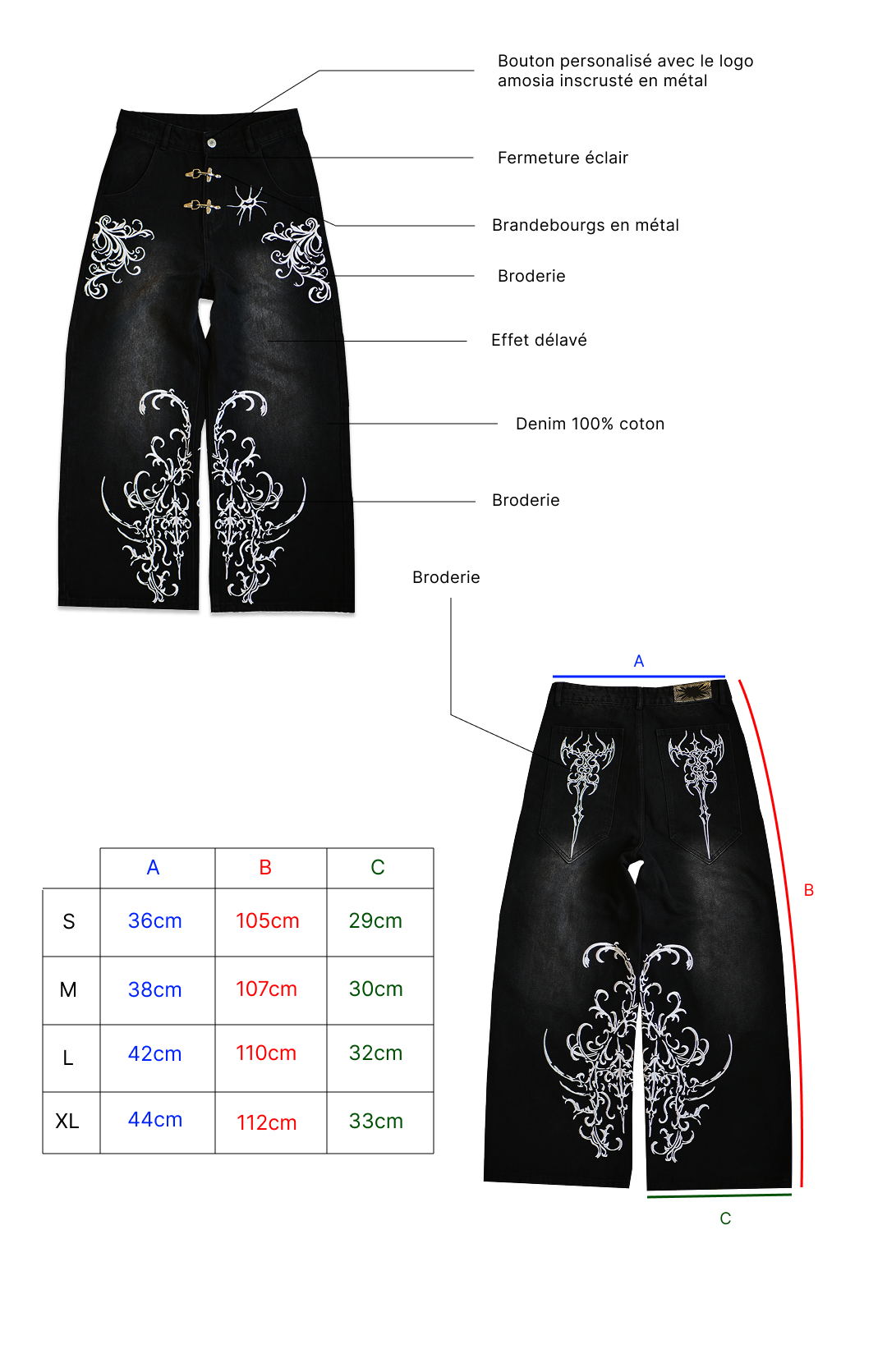 Bouton personalisé avec le logo amosia inscrusté en métal

Fermeture éclair

Brandebourgs en métal

Broderie

Effet délavé

Denim 100% coton

Broderie

Broderie

A

B

C

| | A | B | C |
|---|---|---|---|
| S | 36cm | 105cm | 29cm |
| M | 38cm | 107cm | 30cm |
| L | 42cm | 110cm | 32cm |
| XL | 44cm | 112cm | 33cm |